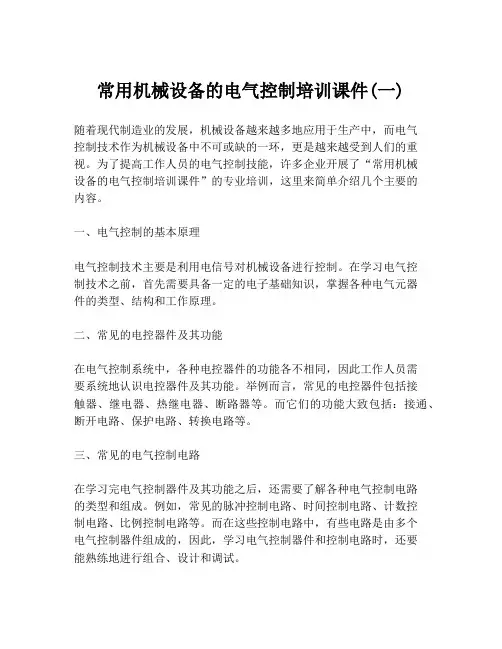 常用机械设备的电气控制培训课件(一)

随着现代制造业的发展，机械设备越来越多地应用于生产中，而电气控制技术作为机械设备中不可或缺的一环，更是越来越受到人们的重视。为了提高工作人员的电气控制技能，许多企业开展了“常用机械设备的电气控制培训课件”的专业培训，这里来简单介绍几个主要的内容。

一、电气控制的基本原理

电气控制技术主要是利用电信号对机械设备进行控制。在学习电气控制技术之前，首先需要具备一定的电子基础知识，掌握各种电气元器件的类型、结构和工作原理。

二、常见的电控器件及其功能

在电气控制系统中，各种电控器件的功能各不相同，因此工作人员需要系统地认识电控器件及其功能。举例而言，常见的电控器件包括接触器、继电器、热继电器、断路器等。而它们的功能大致包括：接通、断开电路、保护电路、转换电路等。

三、常见的电气控制电路

在学习完电气控制器件及其功能之后，还需要了解各种电气控制电路的类型和组成。例如，常见的脉冲控制电路、时间控制电路、计数控制电路、比例控制电路等。而在这些控制电路中，有些电路是由多个电气控制器件组成的，因此，学习电气控制器件和控制电路时，还要能熟练地进行组合、设计和调试。